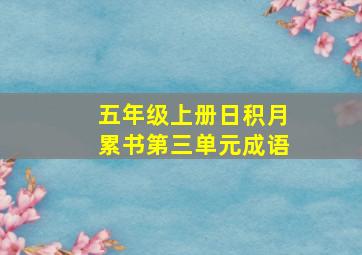 五年级上册日积月累书第三单元成语